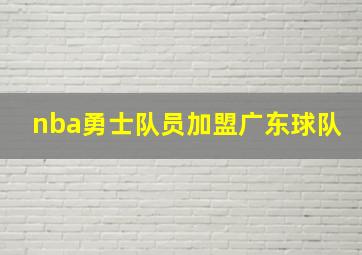 nba勇士队员加盟广东球队